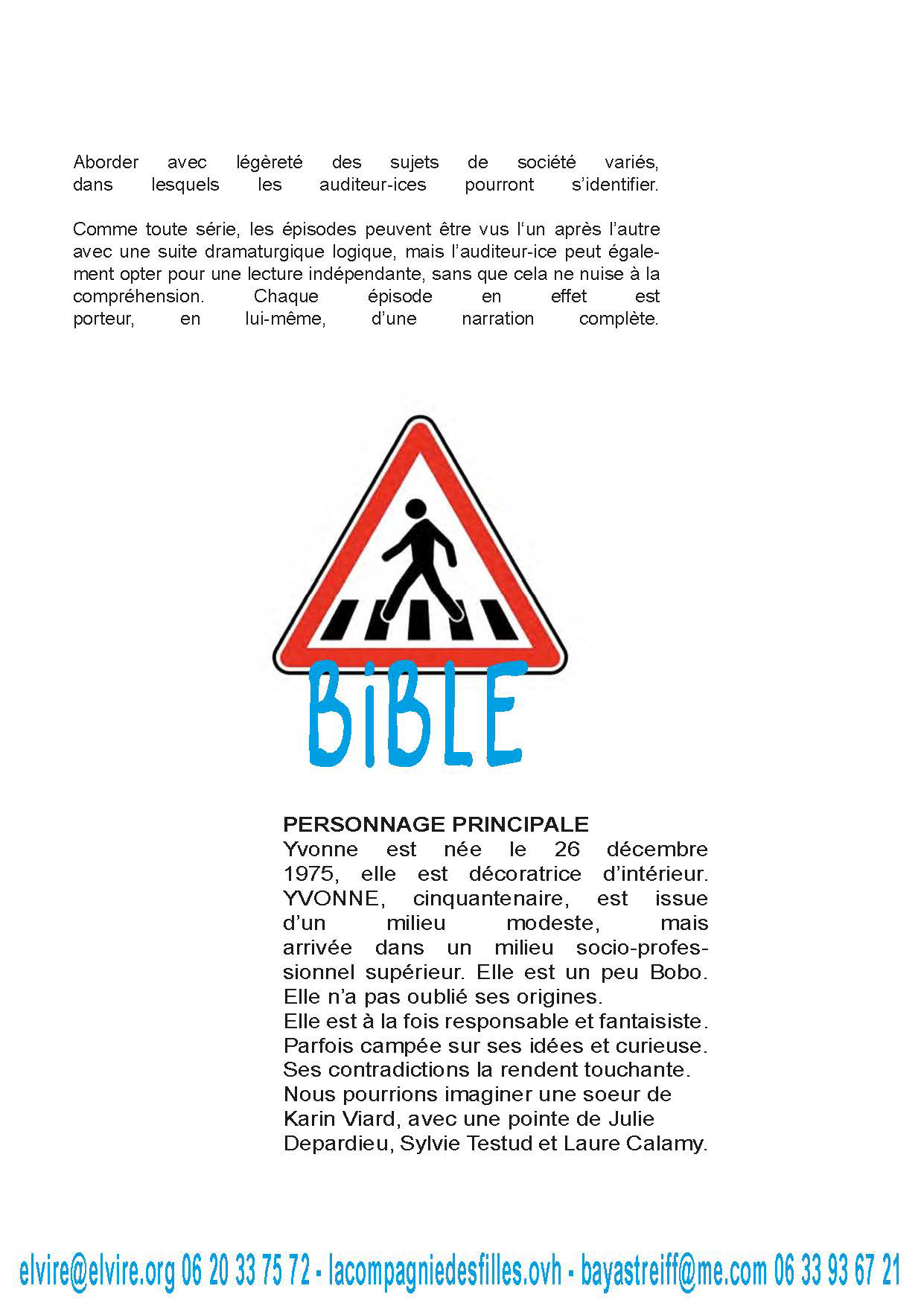 Aborder avec légèreté des sujets de société variés, dans lesquels les auditeur-ices pourront s'identifier.

Comme toute série, les épisodes peuvent être vus l'un après l'autre avec une suite dramaturgique logique, mais l'auditeur-ice peut également opter pour une lecture indépendante, sans que cela ne nuise à la compréhension. Chaque épisode en effet est porteur, en lui-même, d'une narration complète.

BiBLE

PERSONNAGE PRINCIPALE
Yvonne est née le 26 décembre 1975, elle est décoratrice d'intérieur. YVONNE, cinquantenaire, est issue d'un milieu modeste, mais arrivée dans un milieu socio-professionnel supérieur. Elle est un peu Bobo. Elle n'a pas oublié ses origines.
Elle est à la fois responsable et fantaisiste. Parfois campée sur ses idées et curieuse. Ses contradictions la rendent touchante. Nous pourrions imaginer une soeur de Karin Viard, avec une pointe de Julie Depardieu, Sylvie Testud et Laure Calamy.

elvire@elvire.org 06 20 33 75 72 - lacompagniedesfilles.ovh - bayastreiff@me.com 06 33 93 67 21